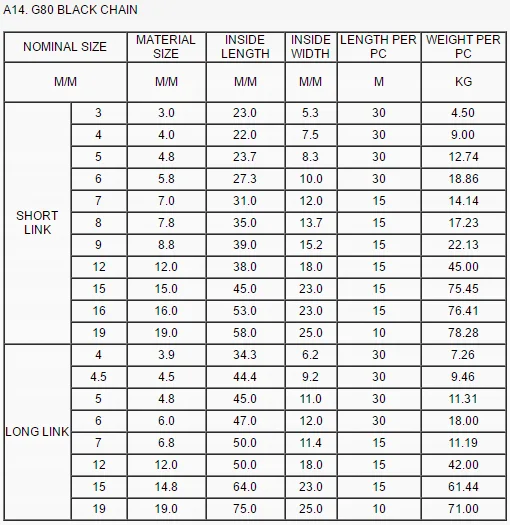 A14. G80 BLACK CHAIN

| NOMINAL SIZE | | MATERIAL SIZE | INSIDE LENGTH | INSIDE WIDTH | LENGTH PER PC | WEIGHT PER PC |
|---|---|---|---|---|---|---|
| M/M | | M/M | M/M | M/M | M | KG |
| SHORT LINK | 3 | 3.0 | 23.0 | 5.3 | 30 | 4.50 |
| | 4 | 4.0 | 22.0 | 7.5 | 30 | 9.00 |
| | 5 | 4.8 | 23.7 | 8.3 | 30 | 12.74 |
| | 6 | 5.8 | 27.3 | 10.0 | 30 | 18.86 |
| | 7 | 7.0 | 31.0 | 12.0 | 15 | 14.14 |
| | 8 | 7.8 | 35.0 | 13.7 | 15 | 17.23 |
| | 9 | 8.8 | 39.0 | 15.2 | 15 | 22.13 |
| | 12 | 12.0 | 38.0 | 18.0 | 15 | 45.00 |
| | 15 | 15.0 | 45.0 | 23.0 | 15 | 75.45 |
| | 16 | 16.0 | 53.0 | 23.0 | 15 | 76.41 |
| | 19 | 19.0 | 58.0 | 25.0 | 10 | 78.28 |
| LONG LINK | 4 | 3.9 | 34.3 | 6.2 | 30 | 7.26 |
| | 4.5 | 4.5 | 44.4 | 9.2 | 30 | 9.46 |
| | 5 | 4.8 | 45.0 | 11.0 | 30 | 11.31 |
| | 6 | 6.0 | 47.0 | 12.0 | 30 | 18.00 |
| | 7 | 6.8 | 50.0 | 11.4 | 15 | 11.19 |
| | 12 | 12.0 | 50.0 | 18.0 | 15 | 42.00 |
| | 15 | 14.8 | 64.0 | 23.0 | 15 | 61.44 |
| | 19 | 19.0 | 75.0 | 25.0 | 10 | 71.00 |